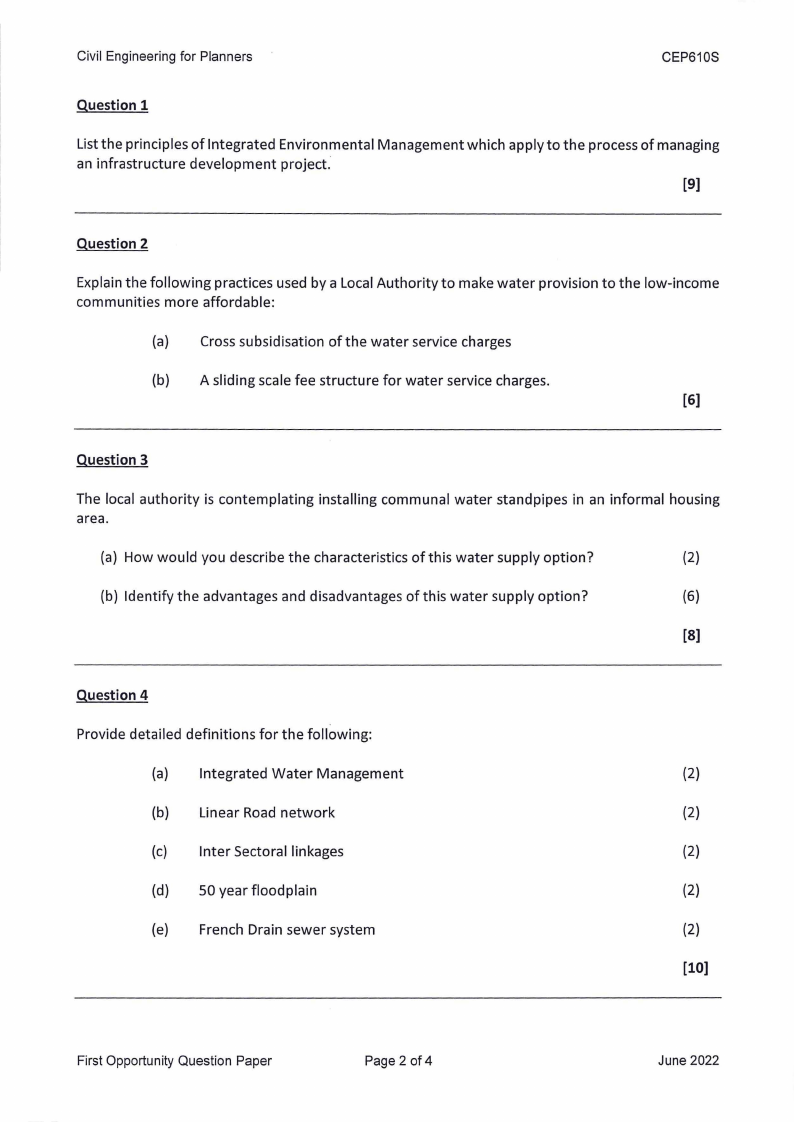 Civil Engineering for Planners CEP610S

Question 1

List the principles of Integrated Environmental Management which apply to the process of managing an infrastructure development project.

[9]

Question 2

Explain the following practices used by a Local Authority to make water provision to the low-income communities more affordable:

(a) Cross subsidisation of the water service charges

(b) A sliding scale fee structure for water service charges.

[6]

Question 3

The local authority is contemplating installing communal water standpipes in an informal housing area.

(a) How would you describe the characteristics of this water supply option? (2)

(b) Identify the advantages and disadvantages of this water supply option? (6)

[8]

Question 4

Provide detailed definitions for the following:

(a) Integrated Water Management (2)

(b) Linear Road network (2)

(c) Inter Sectoral linkages (2)

(d) 50 year floodplain (2)

(e) French Drain sewer system (2)

[10]

First Opportunity Question Paper Page 2 of 4 June 2022